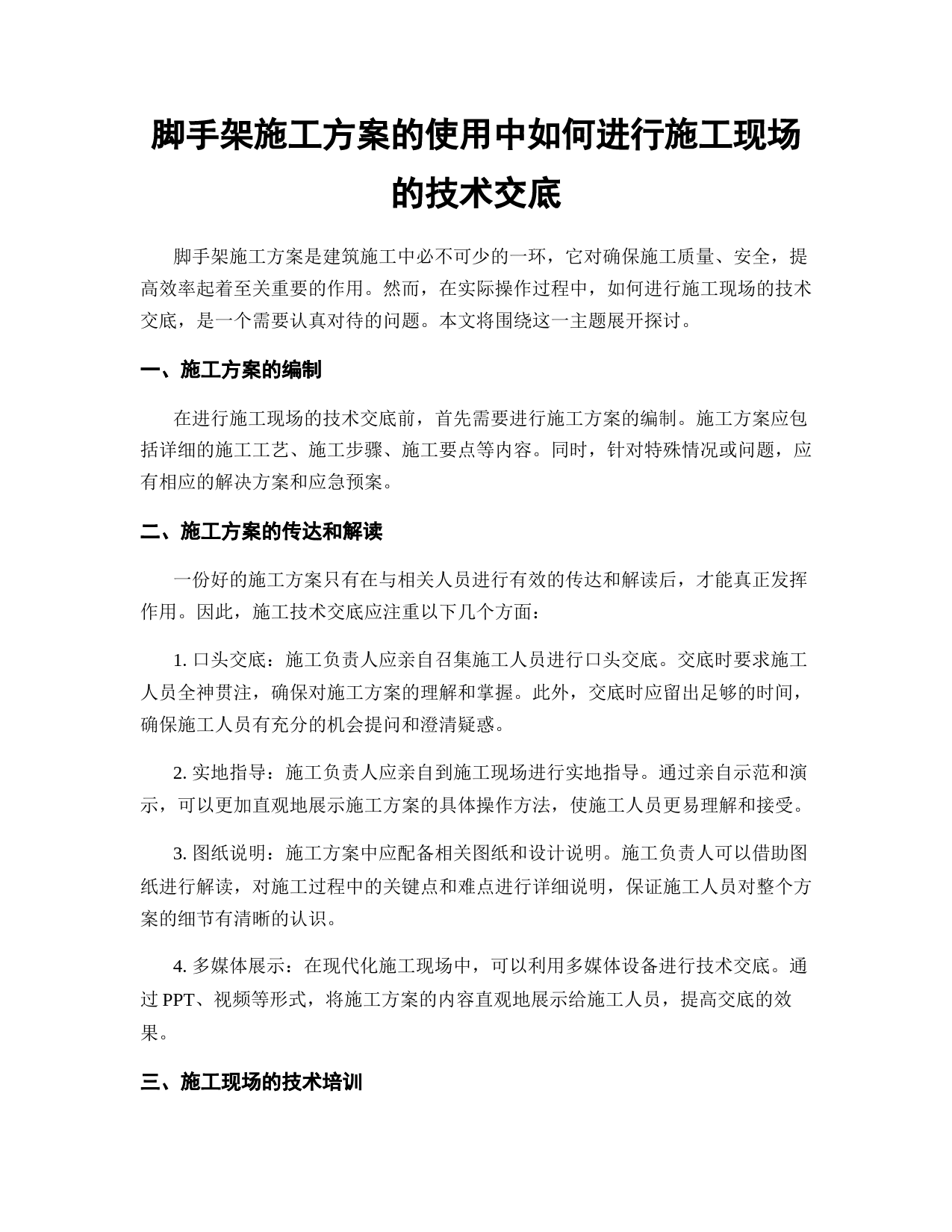 脚手架施工方案的使用中如何进行施工现场的技术交底

脚手架施工方案是建筑施工中必不可少的一环，它对确保施工质量、安全，提高效率起着至关重要的作用。然而，在实际操作过程中，如何进行施工现场的技术交底，是一个需要认真对待的问题。本文将围绕这一主题展开探讨。

一、施工方案的编制

在进行施工现场的技术交底前，首先需要进行施工方案的编制。施工方案应包括详细的施工工艺、施工步骤、施工要点等内容。同时，针对特殊情况或问题，应有相应的解决方案和应急预案。

二、施工方案的传达和解读

一份好的施工方案只有在与相关人员进行有效的传达和解读后，才能真正发挥作用。因此，施工技术交底应注重以下几个方面：

1. 口头交底：施工负责人应亲自召集施工人员进行口头交底。交底时要求施工人员全神贯注，确保对施工方案的理解和掌握。此外，交底时应留出足够的时间，确保施工人员有充分的机会提问和澄清疑惑。

2. 实地指导：施工负责人应亲自到施工现场进行实地指导。通过亲自示范和演示，可以更加直观地展示施工方案的具体操作方法，使施工人员更易理解和接受。

3. 图纸说明：施工方案中应配备相关图纸和设计说明。施工负责人可以借助图纸进行解读，对施工过程中的关键点和难点进行详细说明，保证施工人员对整个方案的细节有清晰的认识。

4. 多媒体展示：在现代化施工现场中，可以利用多媒体设备进行技术交底。通过 PPT、视频等形式，将施工方案的内容直观地展示给施工人员，提高交底的效果。

三、施工现场的技术培训